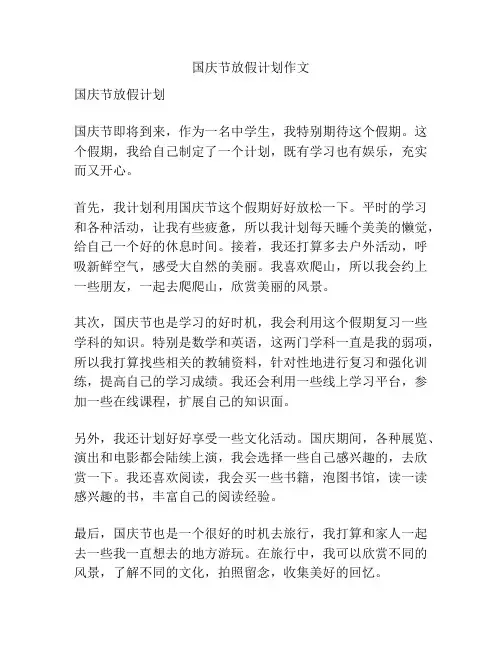 国庆节放假计划作文

国庆节放假计划

国庆节即将到来，作为一名中学生，我特别期待这个假期。这个假期，我给自己制定了一个计划，既有学习也有娱乐，充实而又开心。

首先，我计划利用国庆节这个假期好好放松一下。平时的学习和各种活动，让我有些疲惫，所以我计划每天睡个美美的懒觉，给自己一个好的休息时间。接着，我还打算多去户外活动，呼吸新鲜空气，感受大自然的美丽。我喜欢爬山，所以我会约上一些朋友，一起去爬爬山，欣赏美丽的风景。

其次，国庆节也是学习的好时机，我会利用这个假期复习一些学科的知识。特别是数学和英语，这两门学科一直是我的弱项，所以我打算找些相关的教辅资料，针对性地进行复习和强化训练，提高自己的学习成绩。我还会利用一些线上学习平台，参加一些在线课程，扩展自己的知识面。

另外，我还计划好好享受一些文化活动。国庆期间，各种展览、演出和电影都会陆续上演，我会选择一些自己感兴趣的，去欣赏一下。我还喜欢阅读，我会买一些书籍，泡图书馆，读一读感兴趣的书，丰富自己的阅读经验。

最后，国庆节也是一个很好的时机去旅行，我打算和家人一起去一些我一直想去的地方游玩。在旅行中，我可以欣赏不同的风景，了解不同的文化，拍照留念，收集美好的回忆。